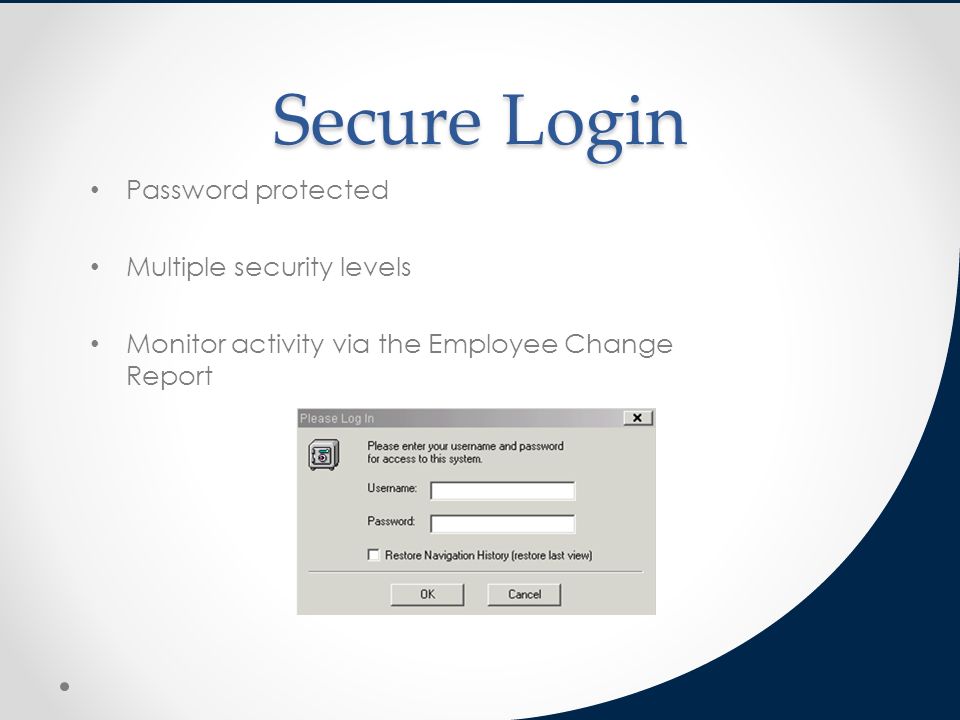 Secure Login

• Password protected

• Multiple security levels

• Monitor activity via the Employee Change Report

Please Log In

Please enter your username and password for access to this system.

Username:

Password:

Restore Navigation History (restore last view)

OK

Cancel